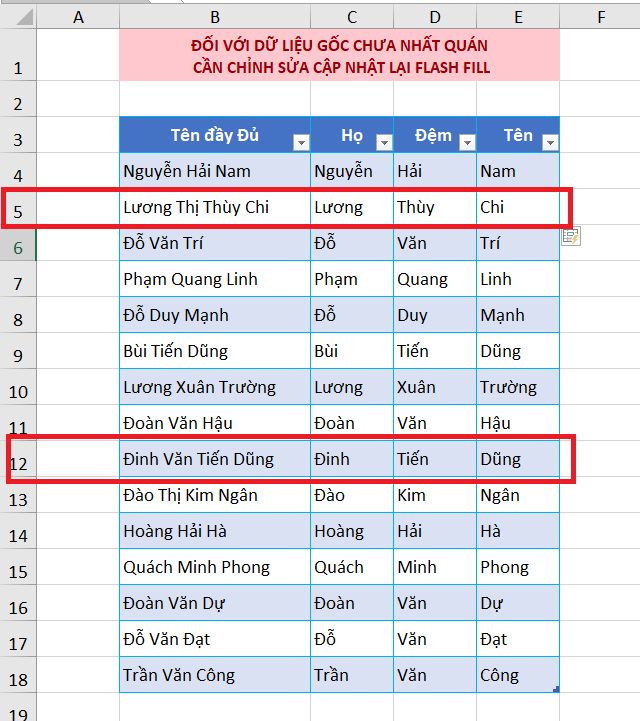 |  | A | B | C | D | E | F |
|---|---|---|---|---|---|---|
| 1 |  | ĐỐI VỚI DỮ LIỆU GỐC CHƯA NHẤT QUÁN CẦN CHỈNH SỬA CẬP NHẬT LẠI FLASH FILL |  |  |  |  |
| 2 |  |  |  |  |  |  |
| 3 |  | Tên đầy Đủ | Họ | Đệm | Tên |  |
| 4 |  | Nguyễn Hải Nam | Nguyễn | Hải | Nam |  |
| 5 |  | Lương Thị Thùy Chi | Lương | Thùy | Chi |  |
| 6 |  | Đỗ Văn Trí | Đỗ | Văn | Trí |  |
| 7 |  | Phạm Quang Linh | Phạm | Quang | Linh |  |
| 8 |  | Đỗ Duy Mạnh | Đỗ | Duy | Mạnh |  |
| 9 |  | Bùi Tiến Dũng | Bùi | Tiến | Dũng |  |
| 10 |  | Lương Xuân Trường | Lương | Xuân | Trường |  |
| 11 |  | Đoàn Văn Hậu | Đoàn | Văn | Hậu |  |
| 12 |  | Đinh Văn Tiến Dũng | Đinh | Tiến | Dũng |  |
| 13 |  | Đào Thị Kim Ngân | Đào | Kim | Ngân |  |
| 14 |  | Hoàng Hải Hà | Hoàng | Hải | Hà |  |
| 15 |  | Quách Minh Phong | Quách | Minh | Phong |  |
| 16 |  | Đoàn Văn Dự | Đoàn | Văn | Dự |  |
| 17 |  | Đỗ Văn Đạt | Đỗ | Văn | Đạt |  |
| 18 |  | Trần Văn Công | Trần | Văn | Công |  |
| 19 |  |  |  |  |  |  |